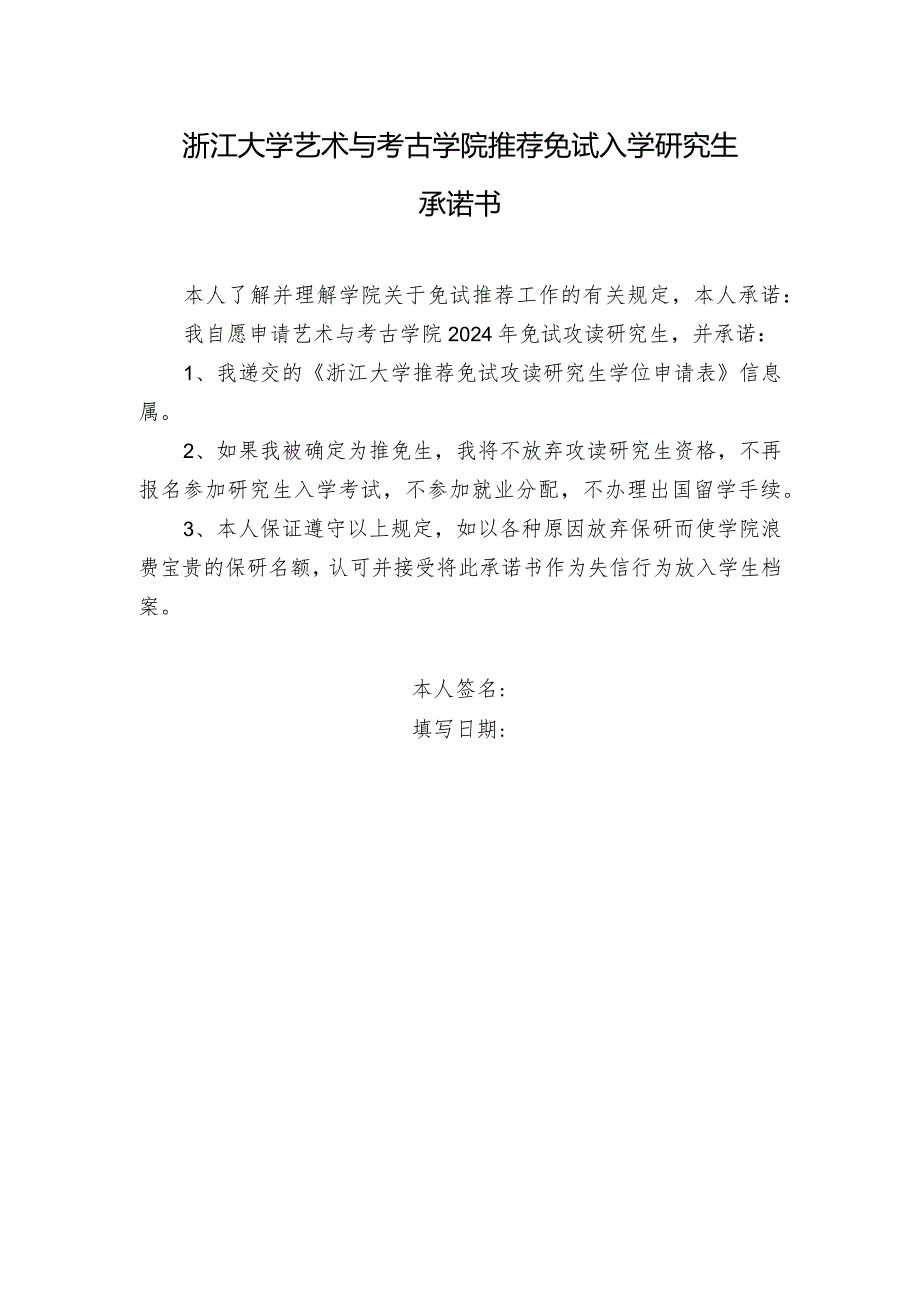 浙江大学艺术与考古学院推荐免试入学研究生

承诺书

本人了解并理解学院关于免试推荐工作的有关规定，本人承诺：

我自愿申请艺术与考古学院2024年免试攻读研究生，并承诺：

1、我递交的《浙江大学推荐免试攻读研究生学位申请表》信息属。

2、如果我被确定为推免生，我将不放弃攻读研究生资格，不再报名参加研究生入学考试，不参加就业分配，不办理出国留学手续。

3、本人保证遵守以上规定，如以各种原因放弃保研而使学院浪费宝贵的保研名额，认可并接受将此承诺书作为失信行为放入学生档案。

本人签名：
填写日期：